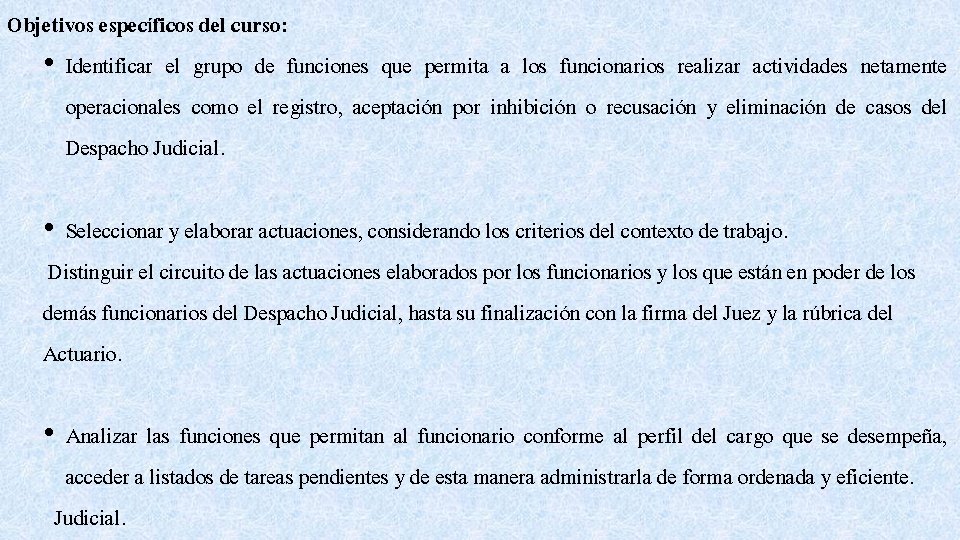 Objetivos específicos del curso:

• Identificar el grupo de funciones que permita a los funcionarios realizar actividades netamente operacionales como el registro, aceptación por inhibición o recusación y eliminación de casos del Despacho Judicial.

• Seleccionar y elaborar actuaciones, considerando los criterios del contexto de trabajo.

Distinguir el circuito de las actuaciones elaborados por los funcionarios y los que están en poder de los demás funcionarios del Despacho Judicial, hasta su finalización con la firma del Juez y la rúbrica del Actuario.

• Analizar las funciones que permitan al funcionario conforme al perfil del cargo que se desempeña, acceder a listados de tareas pendientes y de esta manera administrarla de forma ordenada y eficiente.

Judicial.